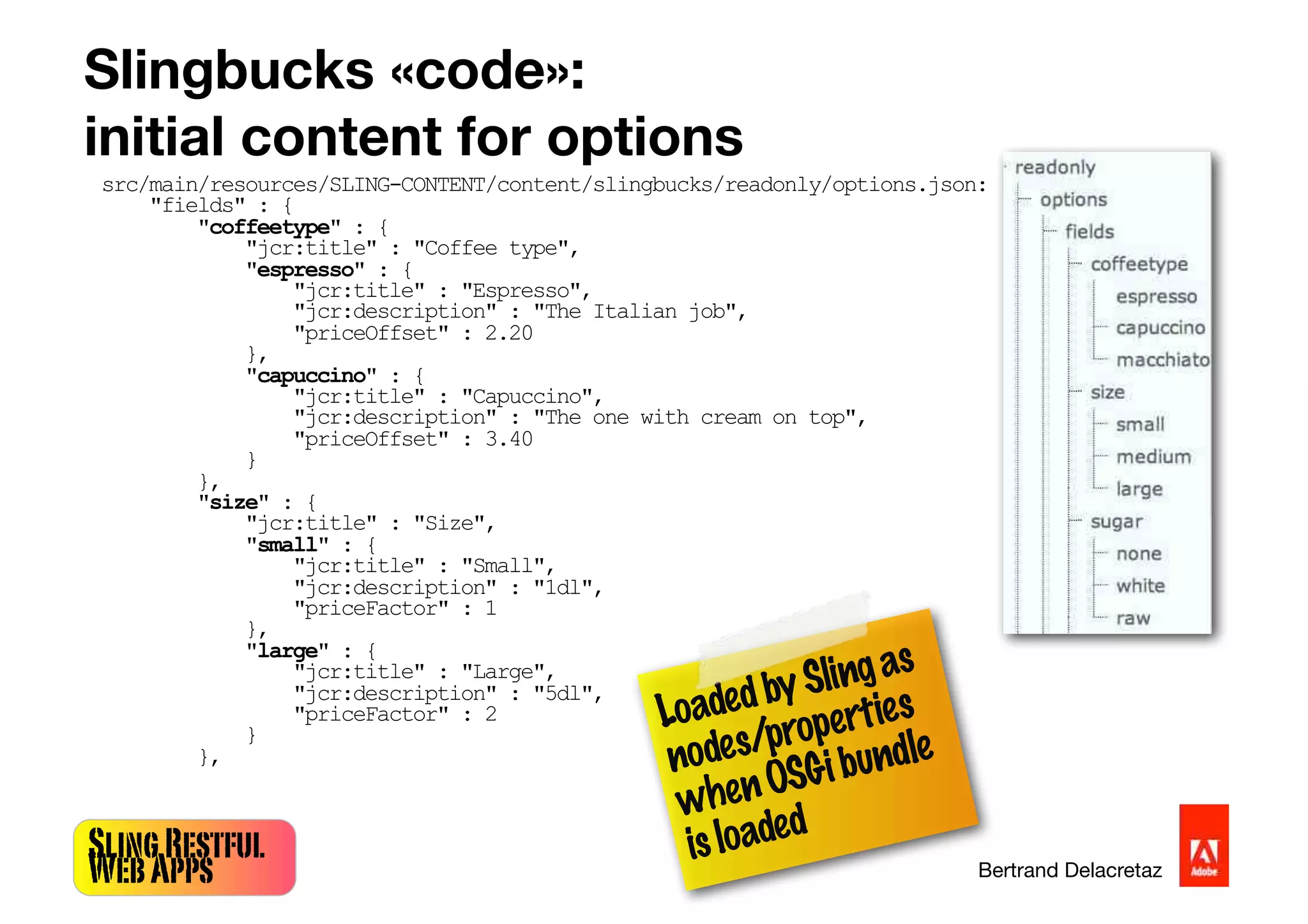 Slingbucks «code»:
initial content for options

src/main/resources/SLING-CONTENT/content/slingbucks/readonly/options.json:
"fields" : {
"coffeetype" : {
"jcr:title" : "Coffee type",
"espresso" : {
"jcr:title" : "Espresso",
"jcr:description" : "The Italian job",
"priceOffset" : 2.20
},
"capuccino" : {
"jcr:title" : "Capuccino",
"jcr:description" : "The one with cream on top",
"priceOffset" : 3.40
}
},
"size" : {
"jcr:title" : "Size",
"small" : {
"jcr:title" : "Small",
"jcr:description" : "1dl",
"priceFactor" : 1
},
"large" : {
"jcr:title" : "Large",
"jcr:description" : "5dl",
"priceFactor" : 2
}
},

readonly
options
fields
coffeetype
espresso
capuccino
macchiato
size
small
medium
large
sugar
none
white
raw

Loaded by Sling as nodes/properties when OSGi bundle is loaded

SLING RESTFUL WEB APPS

Bertrand Delacretaz

Adobe